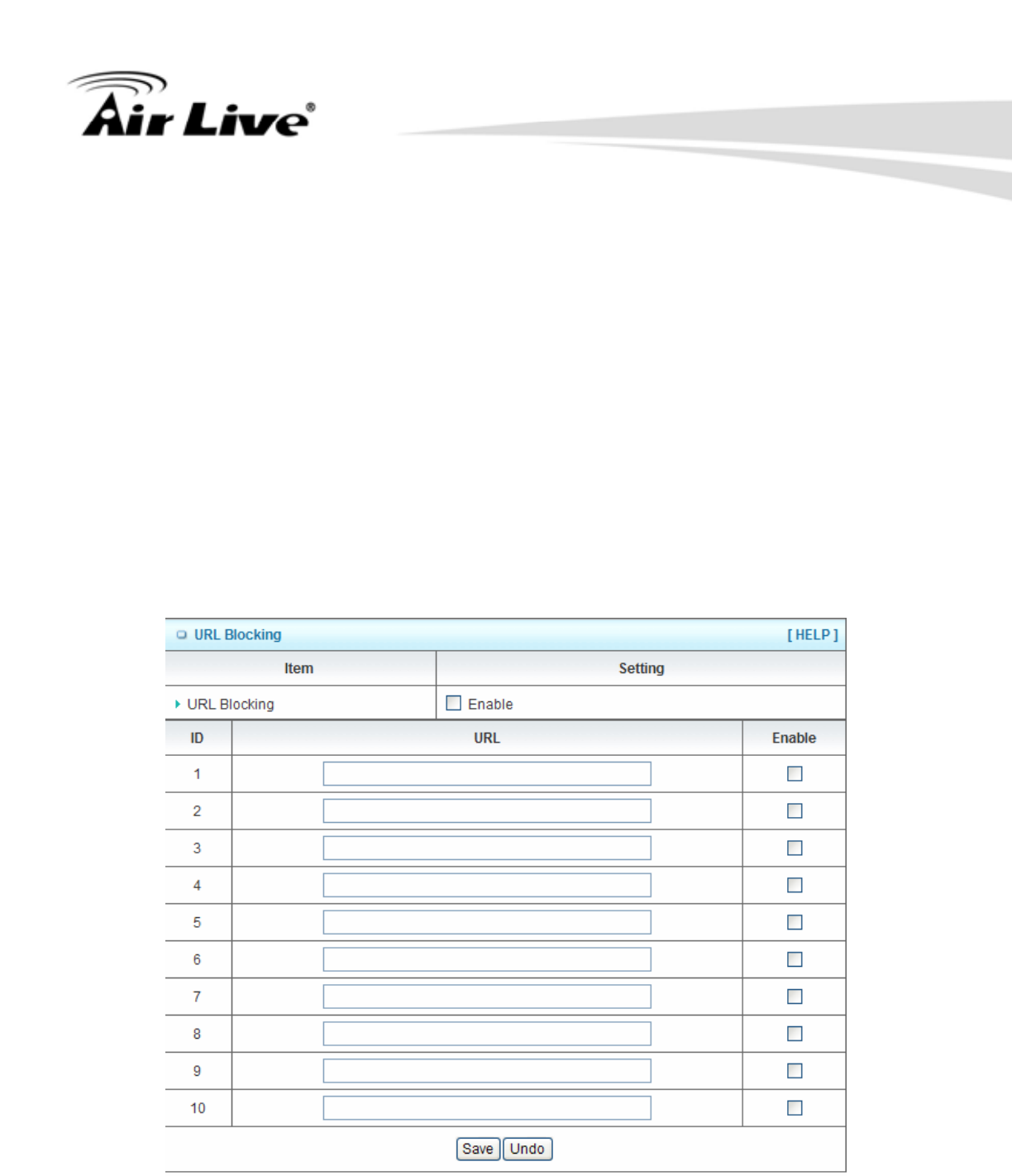 Air Live®

URL Blocking [ HELP ]

| Item | Setting |
|---|---|
| URL Blocking | Enable |

| ID | URL | Enable |
|---|---|---|
| 1 | | |
| 2 | | |
| 3 | | |
| 4 | | |
| 5 | | |
| 6 | | |
| 7 | | |
| 8 | | |
| 9 | | |
| 10 | | |

Save Undo